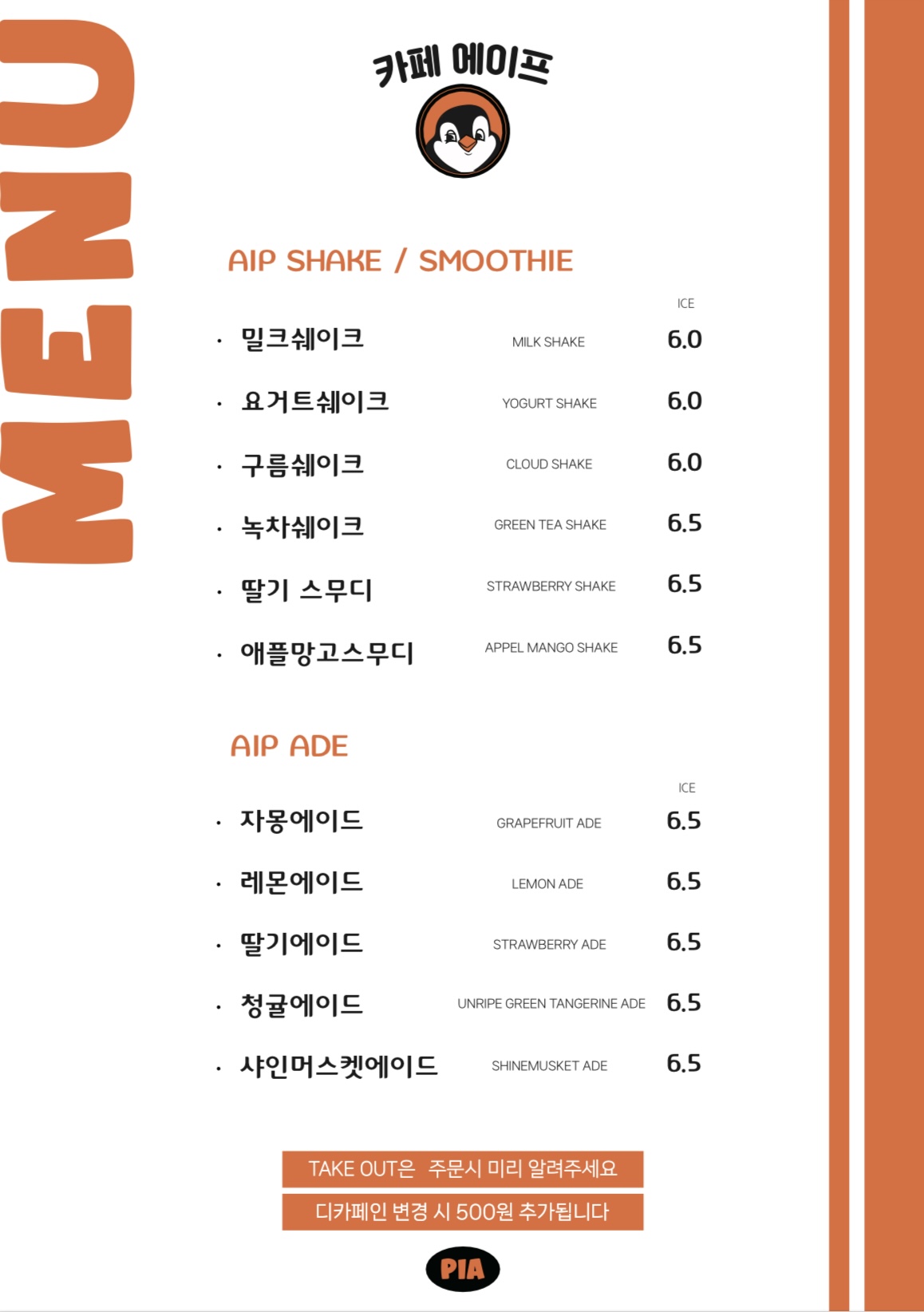 MENU

카페 에이프

AIP SHAKE / SMOOTHIE

ICE

· 밀크쉐이크 MILK SHAKE 6.0

· 요거트쉐이크 YOGURT SHAKE 6.0

· 구름쉐이크 CLOUD SHAKE 6.0

· 녹차쉐이크 GREEN TEA SHAKE 6.5

· 딸기 스무디 STRAWBERRY SHAKE 6.5

· 애플망고스무디 APPEL MANGO SHAKE 6.5

AIP ADE

ICE

· 자몽에이드 GRAPEFRUIT ADE 6.5

· 레몬에이드 LEMON ADE 6.5

· 딸기에이드 STRAWBERRY ADE 6.5

· 청귤에이드 UNRIPE GREEN TANGERINE ADE 6.5

· 샤인머스켓에이드 SHINEMUSKET ADE 6.5

TAKE OUT은 주문시 미리 알려주세요

디카페인 변경 시 500원 추가됩니다

PIA